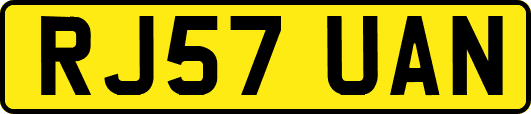 RJ57 UAN